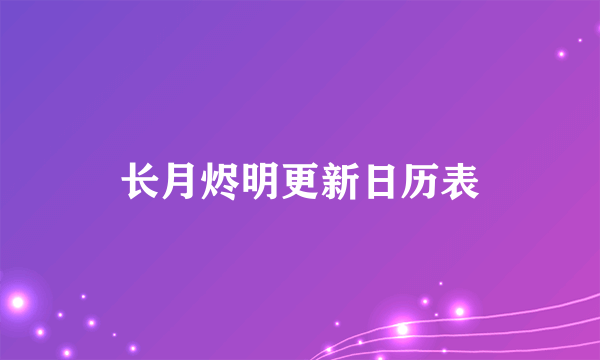 长月烬明更新日历表